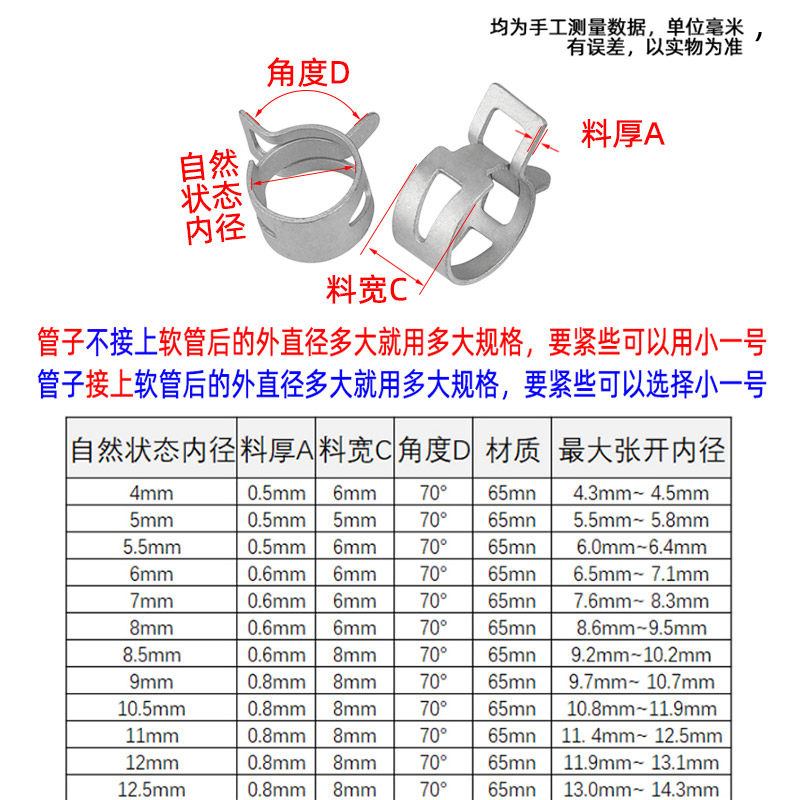 均为手工测量数据，单位毫米，有误差，以实物为准

角度D

料厚A

自然状态内径

料宽C

管子不接上软管后的外直径多大就用多大规格，要紧些可以用小一号
管子接上软管后的外直径多大就用多大规格，要紧些可以选择小一号

| 自然状态内径 | 料厚A | 料宽C | 角度D | 材质 | 最大张开内径 |
|---|---|---|---|---|---|
| 4mm | 0.5mm | 6mm | 70° | 65mn | 4.3mm~ 4.5mm |
| 5mm | 0.5mm | 5mm | 70° | 65mn | 5.5mm~ 5.8mm |
| 5.5mm | 0.5mm | 6mm | 70° | 65mn | 6.0mm~6.4mm |
| 6mm | 0.6mm | 6mm | 70° | 65mn | 6.5mm~ 7.1mm |
| 7mm | 0.6mm | 6mm | 70° | 65mn | 7.6mm~ 8.3mm |
| 8mm | 0.6mm | 6mm | 70° | 65mn | 8.6mm~9.5mm |
| 8.5mm | 0.6mm | 8mm | 70° | 65mn | 9.2mm~10.2mm |
| 9mm | 0.8mm | 8mm | 70° | 65mn | 9.7mm~ 10.7mm |
| 10.5mm | 0.8mm | 8mm | 70° | 65mn | 10.8mm~11.9mm |
| 11mm | 0.8mm | 8mm | 70° | 65mn | 11. 4mm~ 12.5mm |
| 12mm | 0.8mm | 8mm | 70° | 65mn | 11.9mm~ 13.1mm |
| 12.5mm | 0.8mm | 8mm | 70° | 65mn | 13.0mm~ 14.3mm |